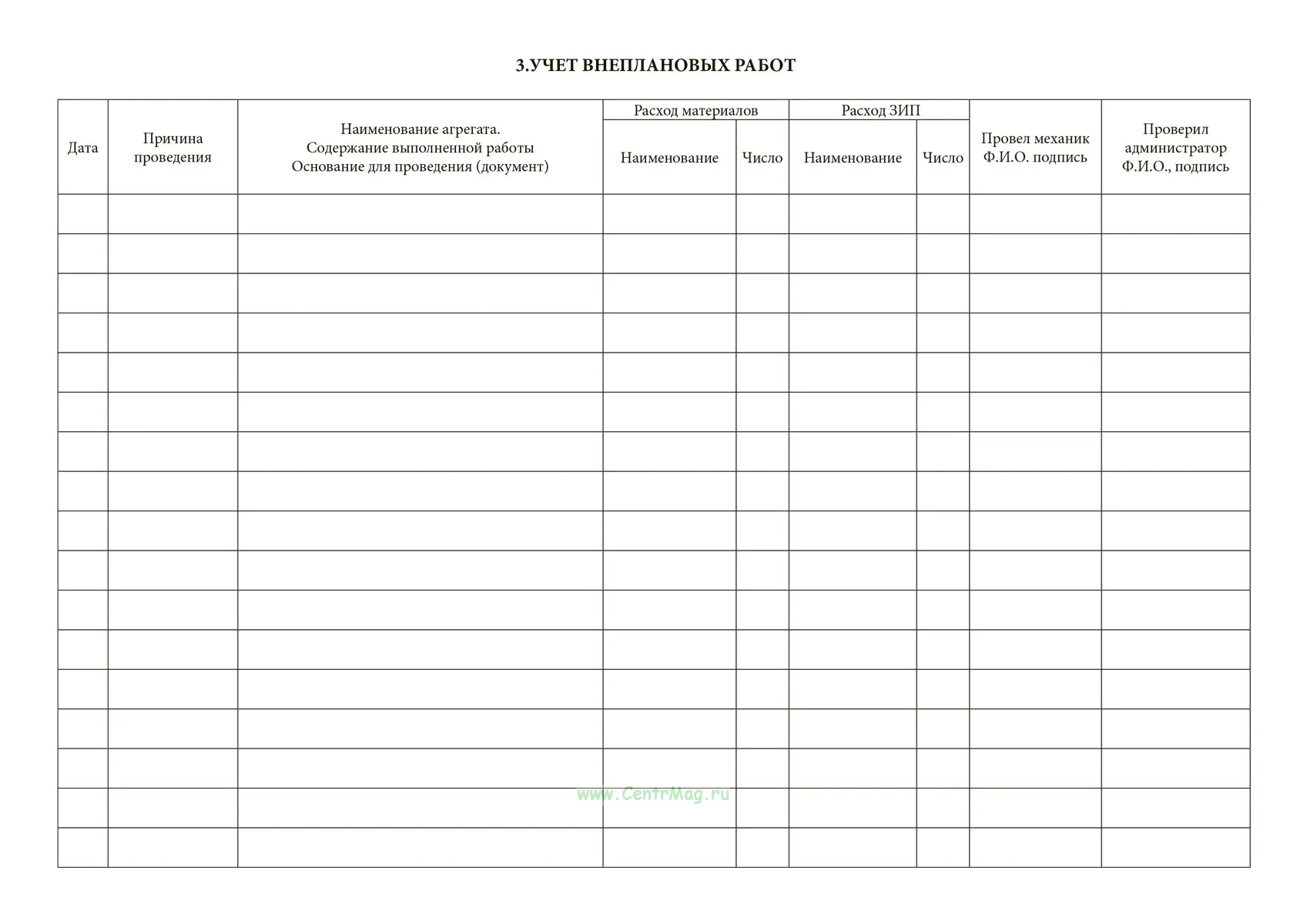 3.УЧЕТ ВНЕПЛАНОВЫХ РАБОТ

| Дата | Причина проведения | Наименование агрегата. Содержание выполненной работы Основание для проведения (документ) | Расход материалов | | Расход ЗИП | | Провел механик Ф.И.О. подпись | Проверил администратор Ф.И.О., подпись |
|---|---|---|---|---|---|---|---|---|
| | | | Наименование | Число | Наименование | Число | | |
| | | | | | | | | |
| | | | | | | | | |
| | | | | | | | | |
| | | | | | | | | |
| | | | | | | | | |
| | | | | | | | | |
| | | | | | | | | |
| | | | | | | | | |
| | | | | | | | | |
| | | | | | | | | |
| | | | | | | | | |
| | | | | | | | | |
| | | | | | | | | |
| | | | | | | | | |
| | | | | | | | | |
| | | | | | | | | |
| | | | | | | | | |

www.CentrMag.ru